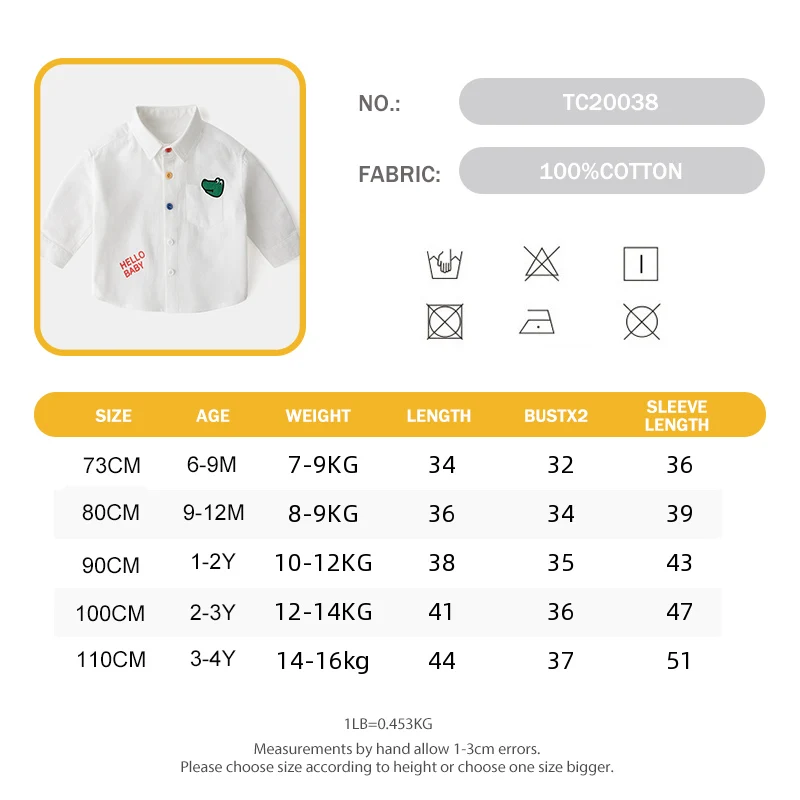 HELLO BABY

NO.: TC20038

FABRIC: 100%COTTON

| SIZE | AGE | WEIGHT | LENGTH | BUSTX2 | SLEEVE LENGTH |
|---|---|---|---|---|---|
| 73CM | 6-9M | 7-9KG | 34 | 32 | 36 |
| 80CM | 9-12M | 8-9KG | 36 | 34 | 39 |
| 90CM | 1-2Y | 10-12KG | 38 | 35 | 43 |
| 100CM | 2-3Y | 12-14KG | 41 | 36 | 47 |
| 110CM | 3-4Y | 14-16kg | 44 | 37 | 51 |

1LB=0.453KG

Measurements by hand allow 1-3cm errors.
Please choose size according to height or choose one size bigger.